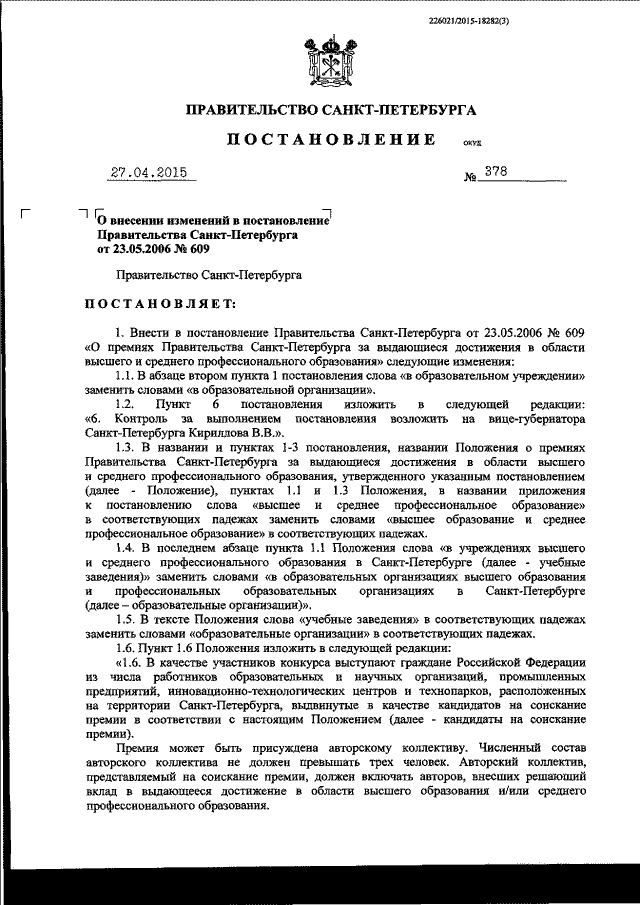 226021/2015-18282(3)

ПРАВИТЕЛЬСТВО САНКТ-ПЕТЕРБУРГА

ПОСТАНОВЛЕНИЕ ОКУД

27.04.2015 № 378

О внесении изменений в постановление Правительства Санкт-Петербурга от 23.05.2006 № 609

Правительство Санкт-Петербурга

ПОСТАНОВЛЯЕТ:

1. Внести в постановление Правительства Санкт-Петербурга от 23.05.2006 № 609 «О премиях Правительства Санкт-Петербурга за выдающиеся достижения в области высшего и среднего профессионального образования» следующие изменения:

1.1. В абзаце втором пункта 1 постановления слова «в образовательном учреждении» заменить словами «в образовательной организации».

1.2. Пункт 6 постановления изложить в следующей редакции: «6. Контроль за выполнением постановления возложить на вице-губернатора Санкт-Петербурга Кириллова В.В.».

1.3. В названии и пунктах 1-3 постановления, названии Положения о премиях Правительства Санкт-Петербурга за выдающиеся достижения в области высшего и среднего профессионального образования, утвержденного указанным постановлением (далее - Положение), пунктах 1.1 и 1.3 Положения, в названии приложения к постановлению слова «высшее и среднее профессиональное образование» в соответствующих падежах заменить словами «высшее образование и среднее профессиональное образование» в соответствующих падежах.

1.4. В последнем абзаце пункта 1.1 Положения слова «в учреждениях высшего и среднего профессионального образования в Санкт-Петербурге (далее - учебные заведения)» заменить словами «в образовательных организациях высшего образования и профессиональных образовательных организациях в Санкт-Петербурге (далее – образовательные организации)».

1.5. В тексте Положения слова «учебные заведения» в соответствующих падежах заменить словами «образовательные организации» в соответствующих падежах.

1.6. Пункт 1.6 Положения изложить в следующей редакции:

«1.6. В качестве участников конкурса выступают граждане Российской Федерации из числа работников образовательных и научных организаций, промышленных предприятий, инновационно-технологических центров и технопарков, расположенных на территории Санкт-Петербурга, выдвинутые в качестве кандидатов на соискание премии в соответствии с настоящим Положением (далее - кандидаты на соискание премии).

Премия может быть присуждена авторскому коллективу. Численный состав авторского коллектива не должен превышать трех человек. Авторский коллектив, представляемый на соискание премии, должен включать авторов, внесших решающий вклад в выдающееся достижение в области высшего образования и/или среднего профессионального образования.